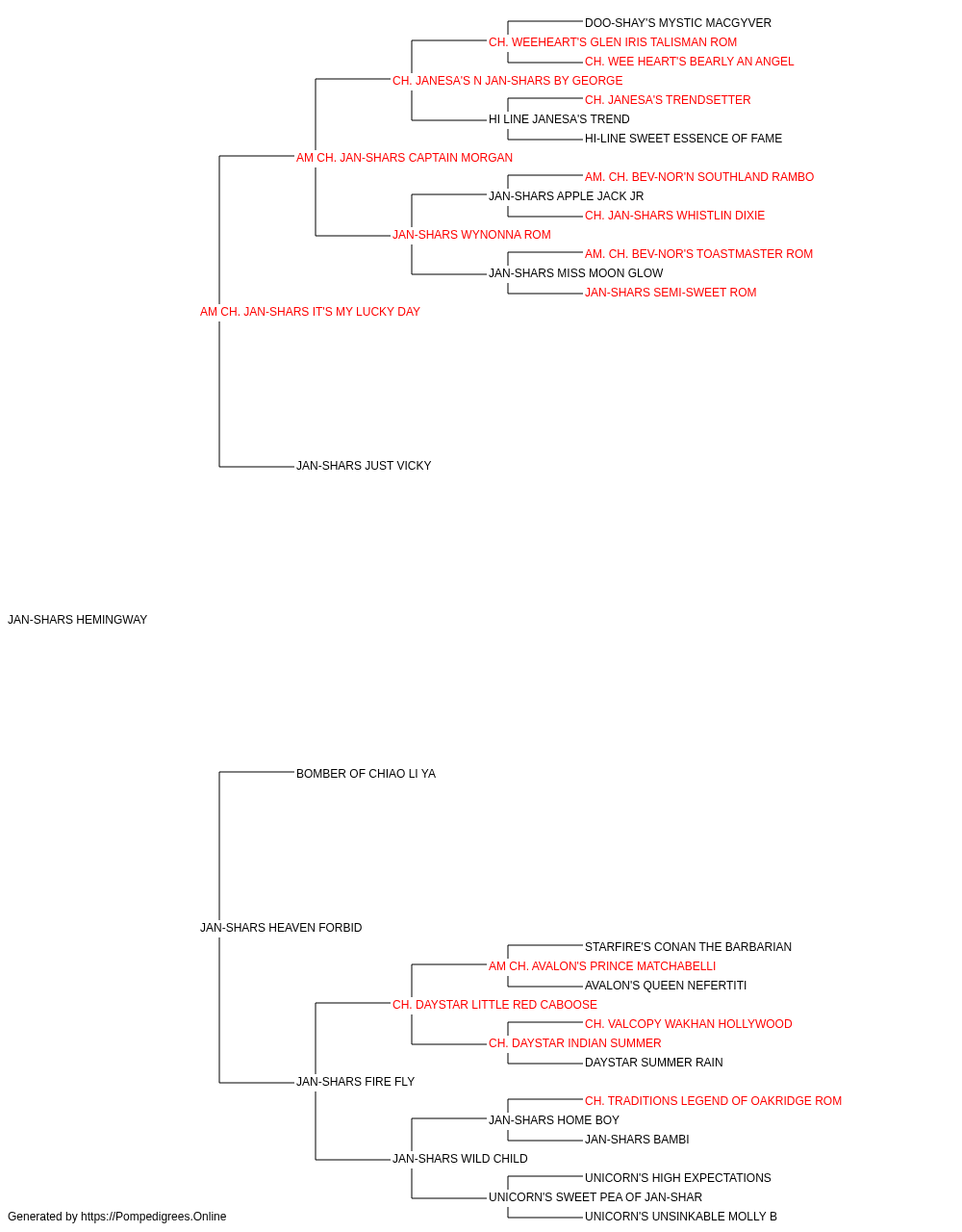 DOO-SHAY'S MYSTIC MACGYVER
CH. WEEHEART'S GLEN IRIS TALISMAN ROM
CH. WEE HEART'S BEARLY AN ANGEL
CH. JANESA'S N JAN-SHARS BY GEORGE
CH. JANESA'S TRENDSETTER
HI LINE JANESA'S TREND
HI-LINE SWEET ESSENCE OF FAME
AM CH. JAN-SHARS CAPTAIN MORGAN
AM. CH. BEV-NOR'N SOUTHLAND RAMBO
JAN-SHARS APPLE JACK JR
CH. JAN-SHARS WHISTLIN DIXIE
JAN-SHARS WYNONNA ROM
AM. CH. BEV-NOR'S TOASTMASTER ROM
JAN-SHARS MISS MOON GLOW
JAN-SHARS SEMI-SWEET ROM
AM CH. JAN-SHARS IT'S MY LUCKY DAY
JAN-SHARS JUST VICKY
JAN-SHARS HEMINGWAY
BOMBER OF CHIAO LI YA
JAN-SHARS HEAVEN FORBID
STARFIRE'S CONAN THE BARBARIAN
AM CH. AVALON'S PRINCE MATCHABELLI
AVALON'S QUEEN NEFERTITI
CH. DAYSTAR LITTLE RED CABOOSE
CH. VALCOPY WAKHAN HOLLYWOOD
CH. DAYSTAR INDIAN SUMMER
DAYSTAR SUMMER RAIN
JAN-SHARS FIRE FLY
CH. TRADITIONS LEGEND OF OAKRIDGE ROM
JAN-SHARS HOME BOY
JAN-SHARS BAMBI
JAN-SHARS WILD CHILD
UNICORN'S HIGH EXPECTATIONS
UNICORN'S SWEET PEA OF JAN-SHAR
UNICORN'S UNSINKABLE MOLLY B
Generated by https://Pompedigrees.Online